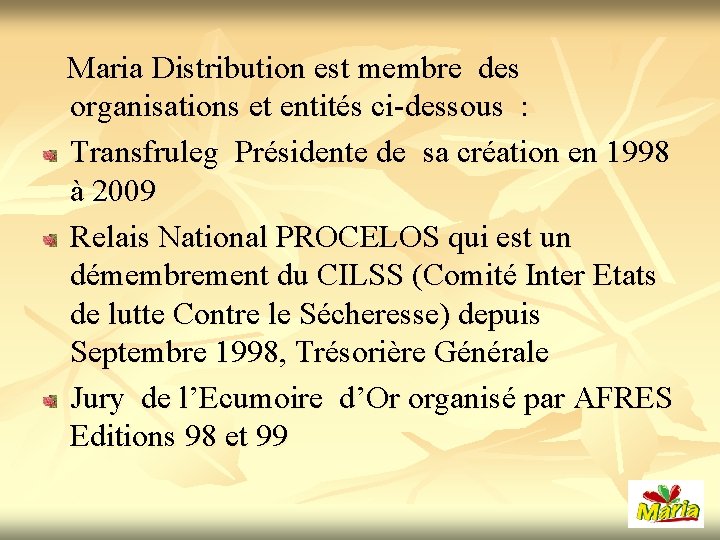 Maria Distribution est membre des organisations et entités ci-dessous :

• Transfruleg Présidente de sa création en 1998 à 2009

• Relais National PROCELOS qui est un démembrement du CILSS (Comité Inter Etats de lutte Contre le Sécheresse) depuis Septembre 1998, Trésorière Générale

• Jury de l'Ecumoire d'Or organisé par AFRES Editions 98 et 99

Maria